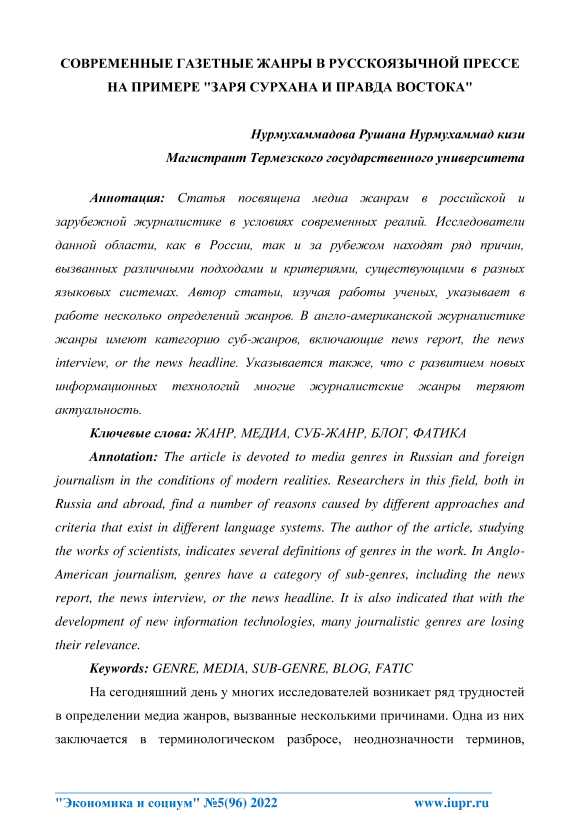 СОВРЕМЕННЫЕ ГАЗЕТНЫЕ ЖАНРЫ В РУССКОЯЗЫЧНОЙ ПРЕССЕ НА ПРИМЕРЕ "ЗАРЯ СУРХАНА И ПРАВДА ВОСТОКА"

Нурмухаммадова Рушана Нурмухаммад кизи
Магистрант Термезского государственного университета

Аннотация: Статья посвящена медиа жанрам в российской и зарубежной журналистике в условиях современных реалий. Исследователи данной области, как в России, так и за рубежом находят ряд причин, вызванных различными подходами и критериями, существующими в разных языковых системах. Автор статьи, изучая работы ученых, указывает в работе несколько определений жанров. В англо-американской журналистике жанры имеют категорию суб-жанров, включающие news report, the news interview, or the news headline. Указывается также, что с развитием новых информационных технологий многие журналистские жанры теряют актуальность.

Ключевые слова: ЖАНР, МЕДИА, СУБ-ЖАНР, БЛОГ, ФАТИКА

Annotation: The article is devoted to media genres in Russian and foreign journalism in the conditions of modern realities. Researchers in this field, both in Russia and abroad, find a number of reasons caused by different approaches and criteria that exist in different language systems. The author of the article, studying the works of scientists, indicates several definitions of genres in the work. In Anglo-American journalism, genres have a category of sub-genres, including the news report, the news interview, or the news headline. It is also indicated that with the development of new information technologies, many journalistic genres are losing their relevance.

Keywords: GENRE, MEDIA, SUB-GENRE, BLOG, FATIC

На сегодняшний день у многих исследователей возникает ряд трудностей в определении медиа жанров, вызванные несколькими причинами. Одна из них заключается в терминологическом разбросе, неоднозначности терминов,

"Экономика и социум" №5(96) 2022 www.iupr.ru